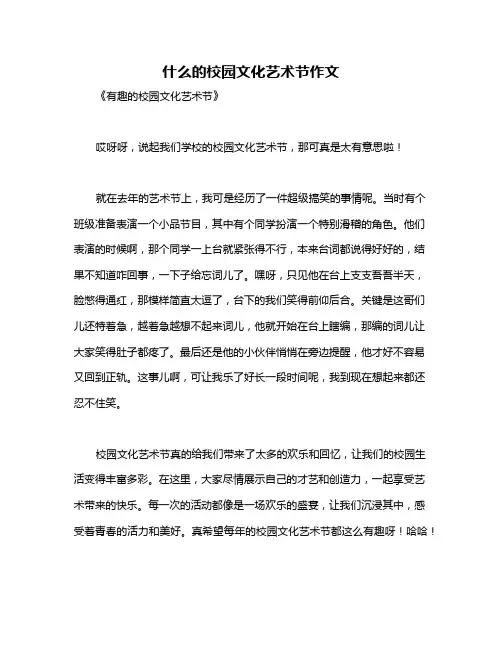 什么的校园文化艺术节作文

《有趣的校园文化艺术节》

哎呀呀，说起我们学校的校园文化艺术节，那可真是太有意思啦！

就在去年的艺术节上，我可是经历了一件超级搞笑的事情呢。当时有个班级准备表演一个小品节目，其中有个同学扮演一个特别滑稽的角色。他们表演的时候啊，那个同学一上台就紧张得不行，本来台词都说得好好的，结果不知道咋回事，一下子给忘词儿了。嘿呀，只见他在台上支支吾吾半天，脸憋得通红，那模样简直太逗了，台下的我们笑得前仰后合。关键是这哥们儿还特着急，越着急越想不起来词儿，他就开始在台上瞎编，那编的词儿让大家笑得肚子都疼了。最后还是他的小伙伴悄悄在旁边提醒，他才好不容易又回到正轨。这事儿啊，可让我乐了好长一段时间呢，我到现在想起来都还忍不住笑。

校园文化艺术节真的给我们带来了太多的欢乐和回忆，让我们的校园生活变得丰富多彩。在这里，大家尽情展示自己的才艺和创造力，一起享受艺术带来的快乐。每一次的活动都像是一场欢乐的盛宴，让我们沉浸其中，感受着青春的活力和美好。真希望每年的校园文化艺术节都这么有趣呀！哈哈！